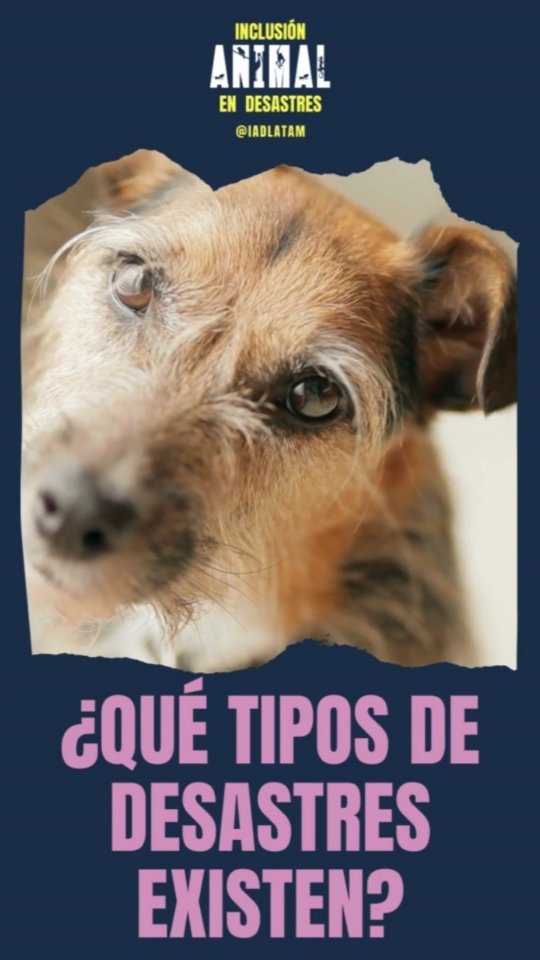 INCLUSIÓN
ANIMAL
EN DESASTRES
@IADLATAM

¿QUÉ TIPOS DE DESASTRES EXISTEN?